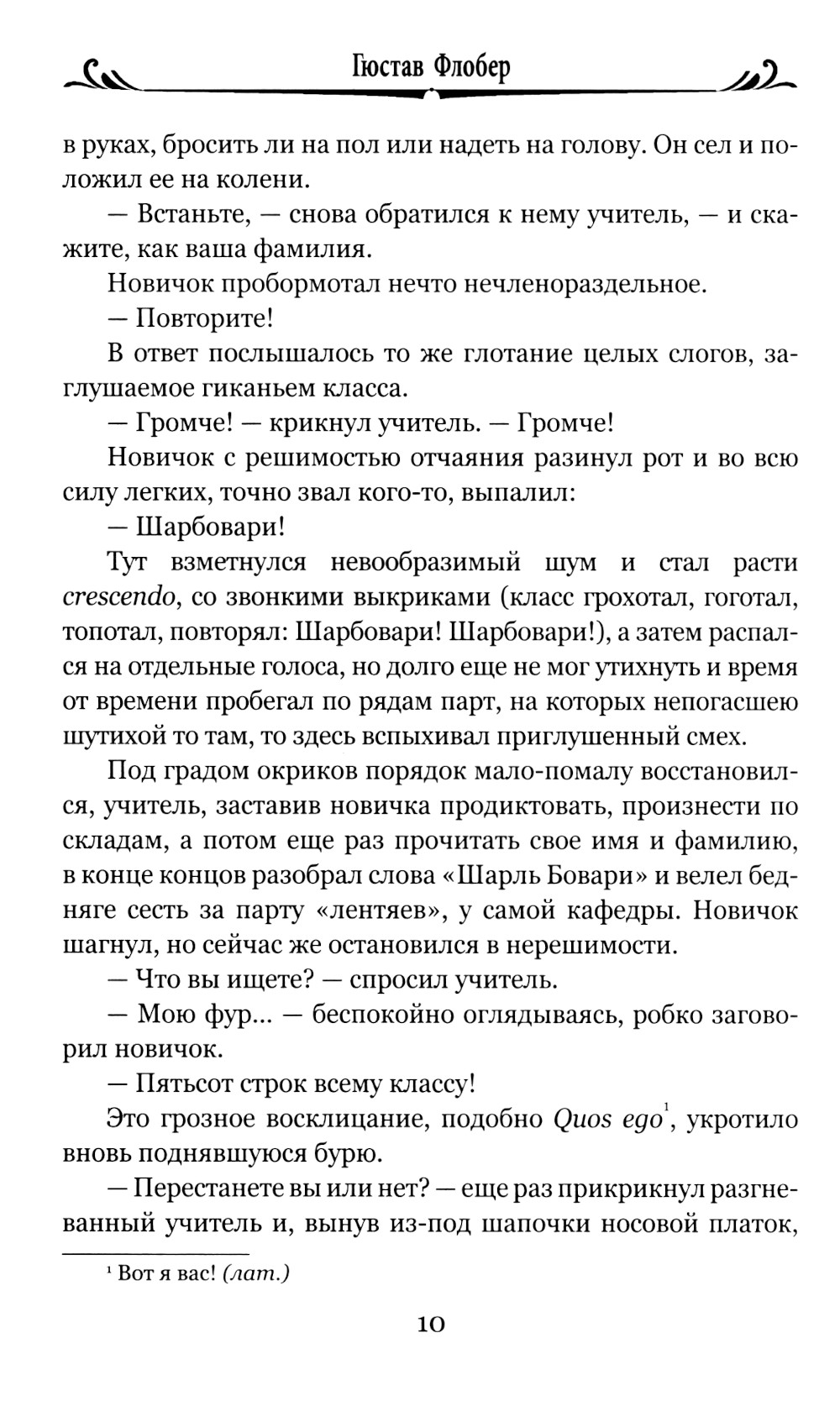 Гюстав Флобер

в руках, бросить ли на пол или надеть на голову. Он сел и положил ее на колени.

— Встаньте, — снова обратился к нему учитель, — и скажите, как ваша фамилия.

Новичок пробормотал нечто нечленораздельное.

— Повторите!

В ответ послышалось то же глотание целых слогов, заглушаемое гиканьем класса.

— Громче! — крикнул учитель. — Громче!

Новичок с решимостью отчаяния разинул рот и во всю силу легких, точно звал кого-то, выпалил:

— Шарбовари!

Тут взметнулся невообразимый шум и стал расти crescendo, со звонкими выкриками (класс грохотал, гоготал, топотал, повторял: Шарбовари! Шарбовари!), а затем распался на отдельные голоса, но долго еще не мог утихнуть и время от времени пробегал по рядам парт, на которых непогасшею шутихой то там, то здесь вспыхивал приглушенный смех.

Под градом окриков порядок мало-помалу восстановился, учитель, заставив новичка продиктовать, произнести по складам, а потом еще раз прочитать свое имя и фамилию, в конце концов разобрал слова «Шарль Бовари» и велел бедняге сесть за парту «лентяев», у самой кафедры. Новичок шагнул, но сейчас же остановился в нерешимости.

— Что вы ищете? — спросил учитель.

— Мою фур... — беспокойно оглядываясь, робко заговорил новичок.

— Пятьсот строк всему классу!

Это грозное восклицание, подобно Quos ego$^1$, укротило вновь поднявшуюся бурю.

— Перестанете вы или нет? — еще раз прикрикнул разгневанный учитель и, вынув из-под шапочки носовой платок,

$^1$ Вот я вас! (лат.)

10